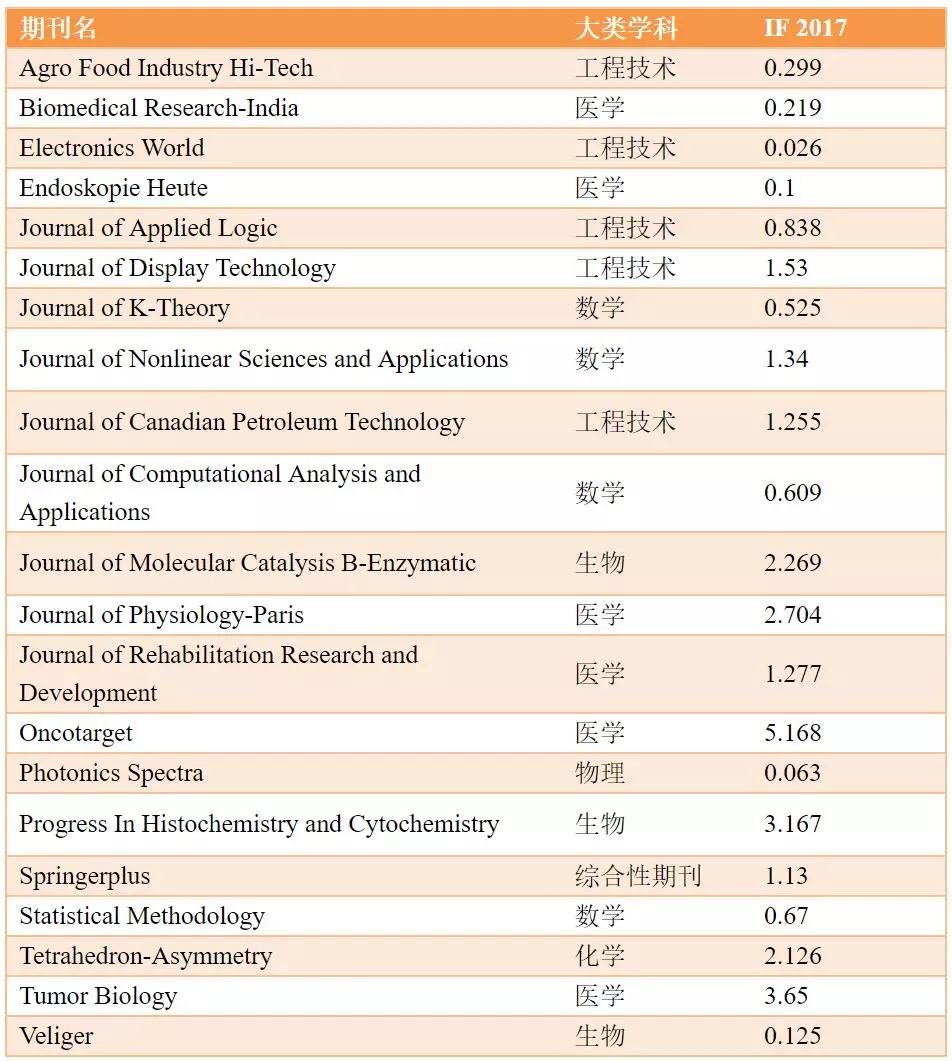 | 期刊名 | 大类学科 | IF 2017 |
|---|---|---|
| Agro Food Industry Hi-Tech | 工程技术 | 0.299 |
| Biomedical Research-India | 医学 | 0.219 |
| Electronics World | 工程技术 | 0.026 |
| Endoskopie Heute | 医学 | 0.1 |
| Journal of Applied Logic | 工程技术 | 0.838 |
| Journal of Display Technology | 工程技术 | 1.53 |
| Journal of K-Theory | 数学 | 0.525 |
| Journal of Nonlinear Sciences and Applications | 数学 | 1.34 |
| Journal of Canadian Petroleum Technology | 工程技术 | 1.255 |
| Journal of Computational Analysis and Applications | 数学 | 0.609 |
| Journal of Molecular Catalysis B-Enzymatic | 生物 | 2.269 |
| Journal of Physiology-Paris | 医学 | 2.704 |
| Journal of Rehabilitation Research and Development | 医学 | 1.277 |
| Oncotarget | 医学 | 5.168 |
| Photonics Spectra | 物理 | 0.063 |
| Progress In Histochemistry and Cytochemistry | 生物 | 3.167 |
| Springerplus | 综合性期刊 | 1.13 |
| Statistical Methodology | 数学 | 0.67 |
| Tetrahedron-Asymmetry | 化学 | 2.126 |
| Tumor Biology | 医学 | 3.65 |
| Veliger | 生物 | 0.125 |